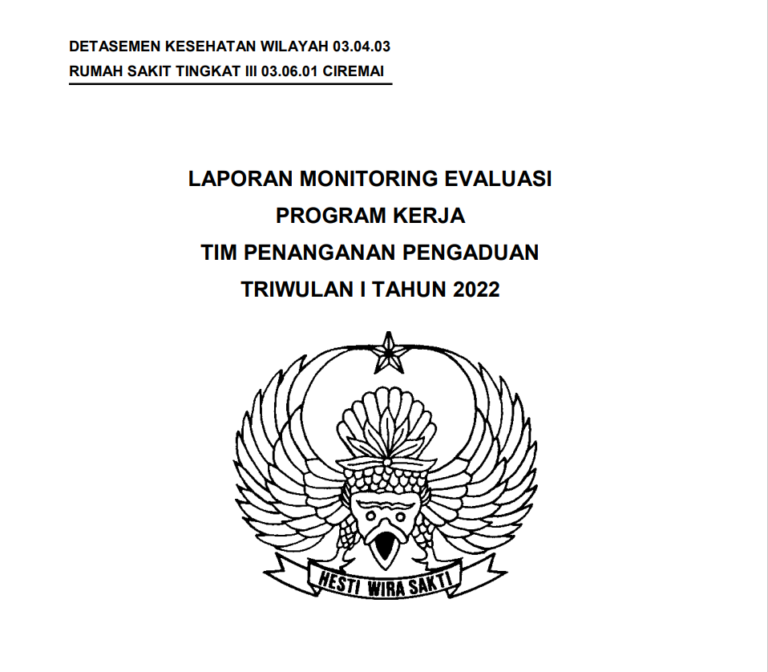 DETASEMEN KESEHATAN WILAYAH 03.04.03
RUMAH SAKIT TINGKAT III 03.06.01 CIREMAI

LAPORAN MONITORING EVALUASI
PROGRAM KERJA
TIM PENANGANAN PENGADUAN
TRIWULAN I TAHUN 2022

HESTI WIRA SAKTI